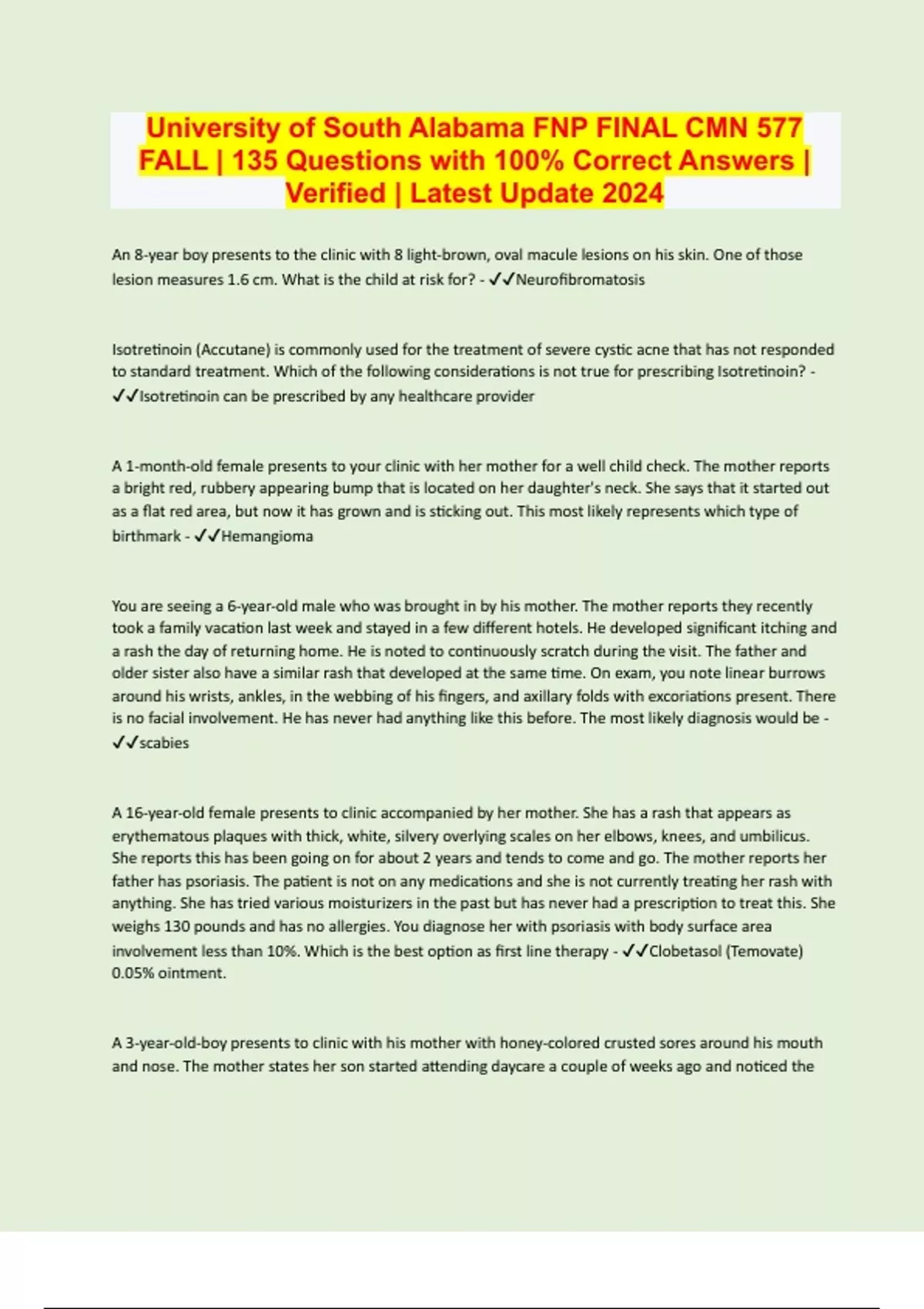 University of South Alabama FNP FINAL CMN 577 FALL | 135 Questions with 100% Correct Answers | Verified | Latest Update 2024

An 8-year boy presents to the clinic with 8 light-brown, oval macule lesions on his skin. One of those lesion measures 1.6 cm. What is the child at risk for? - ✓✓Neurofibromatosis

Isotretinoin (Accutane) is commonly used for the treatment of severe cystic acne that has not responded to standard treatment. Which of the following considerations is not true for prescribing Isotretinoin? - ✓✓Isotretinoin can be prescribed by any healthcare provider

A 1-month-old female presents to your clinic with her mother for a well child check. The mother reports a bright red, rubbery appearing bump that is located on her daughter's neck. She says that it started out as a flat red area, but now it has grown and is sticking out. This most likely represents which type of birthmark - ✓✓Hemangioma

You are seeing a 6-year-old male who was brought in by his mother. The mother reports they recently took a family vacation last week and stayed in a few different hotels. He developed significant itching and a rash the day of returning home. He is noted to continuously scratch during the visit. The father and older sister also have a similar rash that developed at the same time. On exam, you note linear burrows around his wrists, ankles, in the webbing of his fingers, and axillary folds with excoriations present. There is no facial involvement. He has never had anything like this before. The most likely diagnosis would be - ✓✓scabies

A 16-year-old female presents to clinic accompanied by her mother. She has a rash that appears as erythematous plaques with thick, white, silvery overlying scales on her elbows, knees, and umbilicus. She reports this has been going on for about 2 years and tends to come and go. The mother reports her father has psoriasis. The patient is not on any medications and she is not currently treating her rash with anything. She has tried various moisturizers in the past but has never had a prescription to treat this. She weighs 130 pounds and has no allergies. You diagnose her with psoriasis with body surface area involvement less than 10%. Which is the best option as first line therapy - ✓✓Clobetasol (Temovate) 0.05% ointment.

A 3-year-old-boy presents to clinic with his mother with honey-colored crusted sores around his mouth and nose. The mother states her son started attending daycare a couple of weeks ago and noticed the